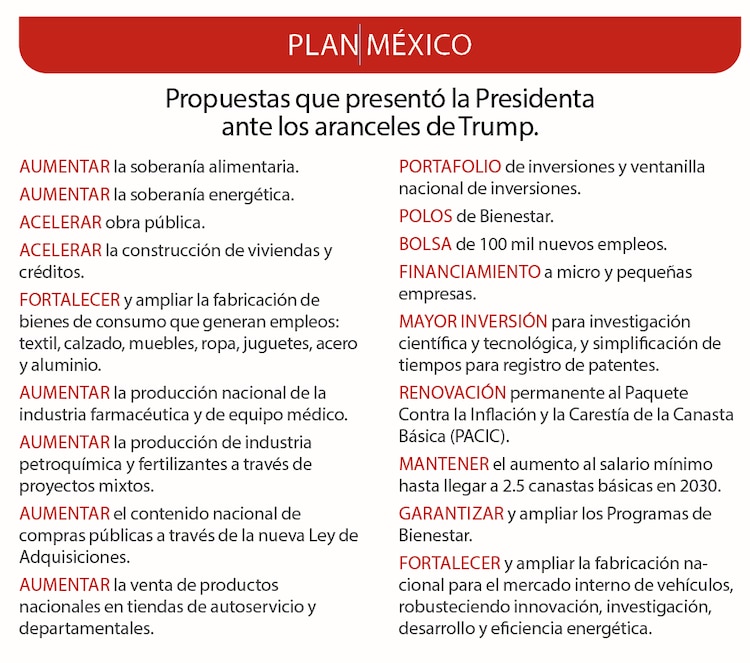 PLAN MÉXICO

Propuestas que presentó la Presidenta ante los aranceles de Trump.

AUMENTAR la soberanía alimentaria.

AUMENTAR la soberanía energética.

ACELERAR obra pública.

ACELERAR la construcción de viviendas y créditos.

FORTALECER y ampliar la fabricación de bienes de consumo que generan empleos: textil, calzado, muebles, ropa, juguetes, acero y aluminio.

AUMENTAR la producción nacional de la industria farmacéutica y de equipo médico.

AUMENTAR la producción de industria petroquímica y fertilizantes a través de proyectos mixtos.

AUMENTAR el contenido nacional de compras públicas a través de la nueva Ley de Adquisiciones.

AUMENTAR la venta de productos nacionales en tiendas de autoservicio y departamentales.

PORTAFOLIO de inversiones y ventanilla nacional de inversiones.

POLOS de Bienestar.

BOLSA de 100 mil nuevos empleos.

FINANCIAMIENTO a micro y pequeñas empresas.

MAYOR INVERSIÓN para investigación científica y tecnológica, y simplificación de tiempos para registro de patentes.

RENOVACIÓN permanente al Paquete Contra la Inflación y la Carestía de la Canasta Básica (PACIC).

MANTENER el aumento al salario mínimo hasta llegar a 2.5 canastas básicas en 2030.

GARANTIZAR y ampliar los Programas de Bienestar.

FORTALECER y ampliar la fabricación nacional para el mercado interno de vehículos, robusteciendo innovación, investigación, desarrollo y eficiencia energética.